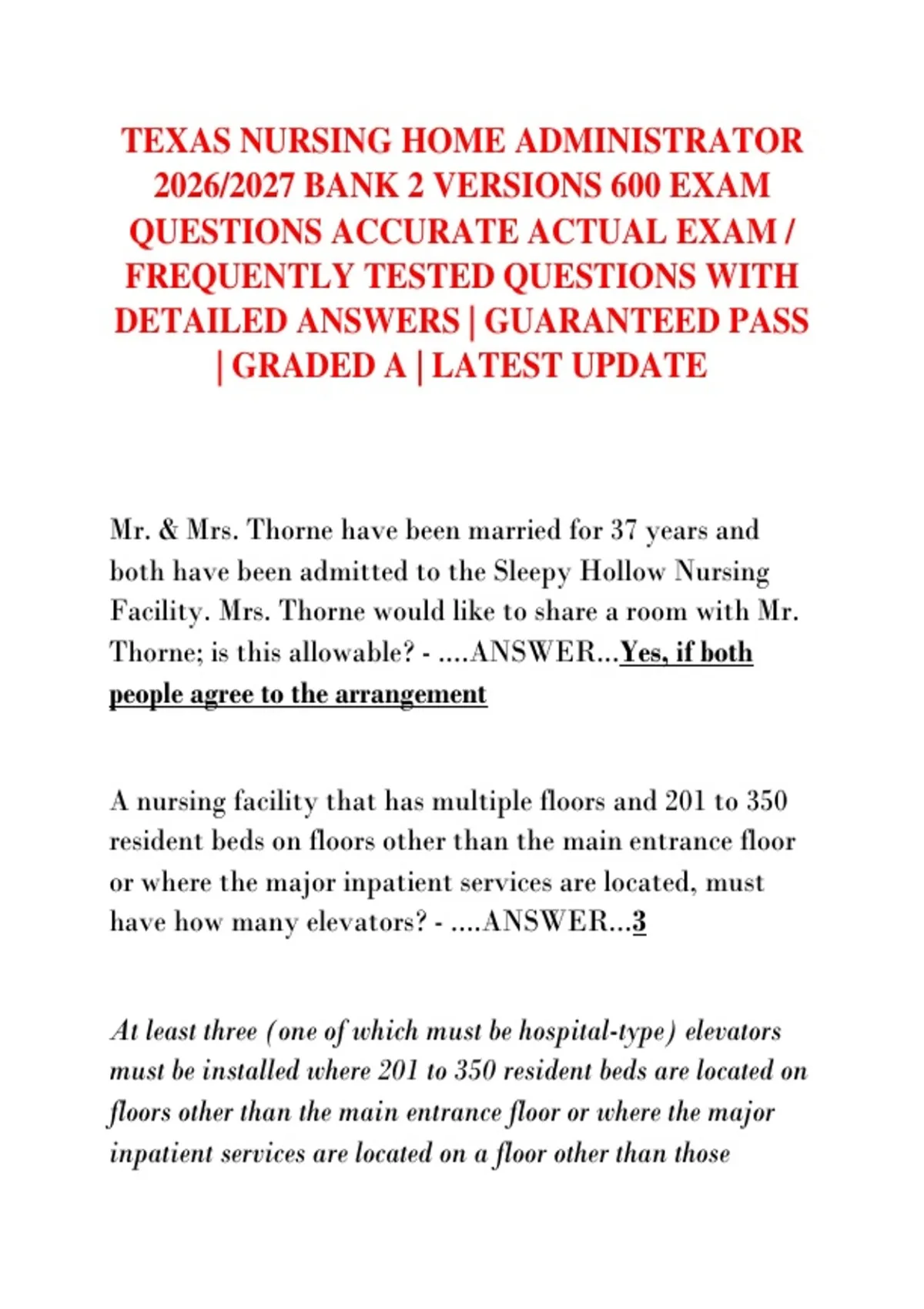 TEXAS NURSING HOME ADMINISTRATOR 2026/2027 BANK 2 VERSIONS 600 EXAM QUESTIONS ACCURATE ACTUAL EXAM / FREQUENTLY TESTED QUESTIONS WITH DETAILED ANSWERS | GUARANTEED PASS | GRADED A | LATEST UPDATE

Mr. & Mrs. Thorne have been married for 37 years and both have been admitted to the Sleepy Hollow Nursing Facility. Mrs. Thorne would like to share a room with Mr. Thorne; is this allowable? - ....ANSWER...Yes, if both people agree to the arrangement

A nursing facility that has multiple floors and 201 to 350 resident beds on floors other than the main entrance floor or where the major inpatient services are located, must have how many elevators? - ....ANSWER...3

At least three (one of which must be hospital-type) elevators must be installed where 201 to 350 resident beds are located on floors other than the main entrance floor or where the major inpatient services are located on a floor other than those